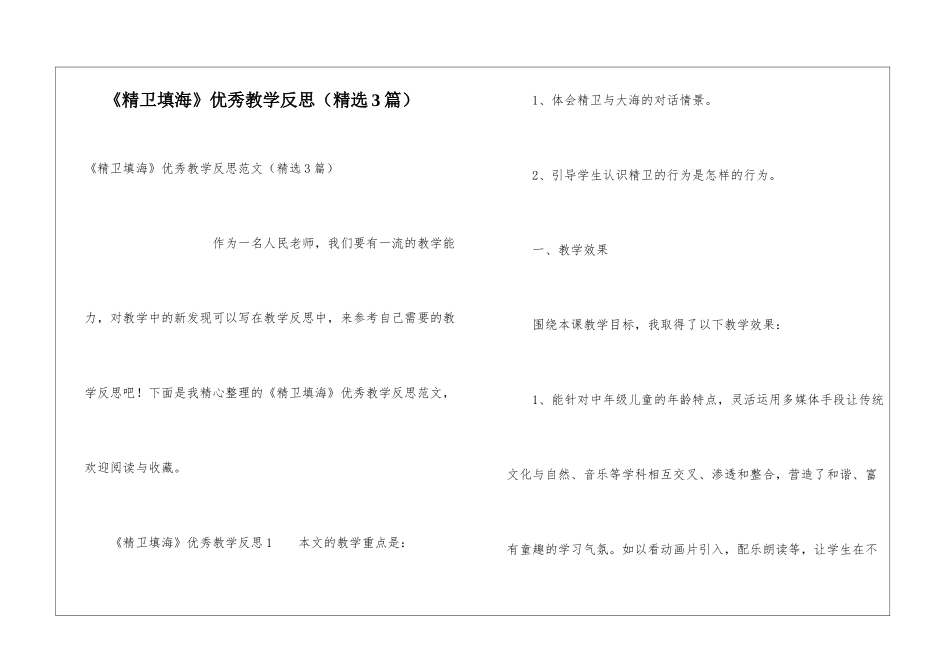 《精卫填海》优秀教学反思（精选3篇）

《精卫填海》优秀教学反思范文（精选3篇）

作为一名人民老师，我们要有一流的教学能力，对教学中的新发现可以写在教学反思中，来参考自己需要的教学反思吧！下面是我精心整理的《精卫填海》优秀教学反思范文，欢迎阅读与收藏。

《精卫填海》优秀教学反思1 本文的教学重点是：

1、体会精卫与大海的对话情景。

2、引导学生认识精卫的行为是怎样的行为。

一、教学效果

围绕本课教学目标，我取得了以下教学效果：

1、能针对中年级儿童的年龄特点，灵活运用多媒体手段让传统文化与自然、音乐等学科相互交叉、渗透和整合，营造了和谐、富有童趣的学习气氛。如以看动画片引入，配乐朗读等，让学生在不